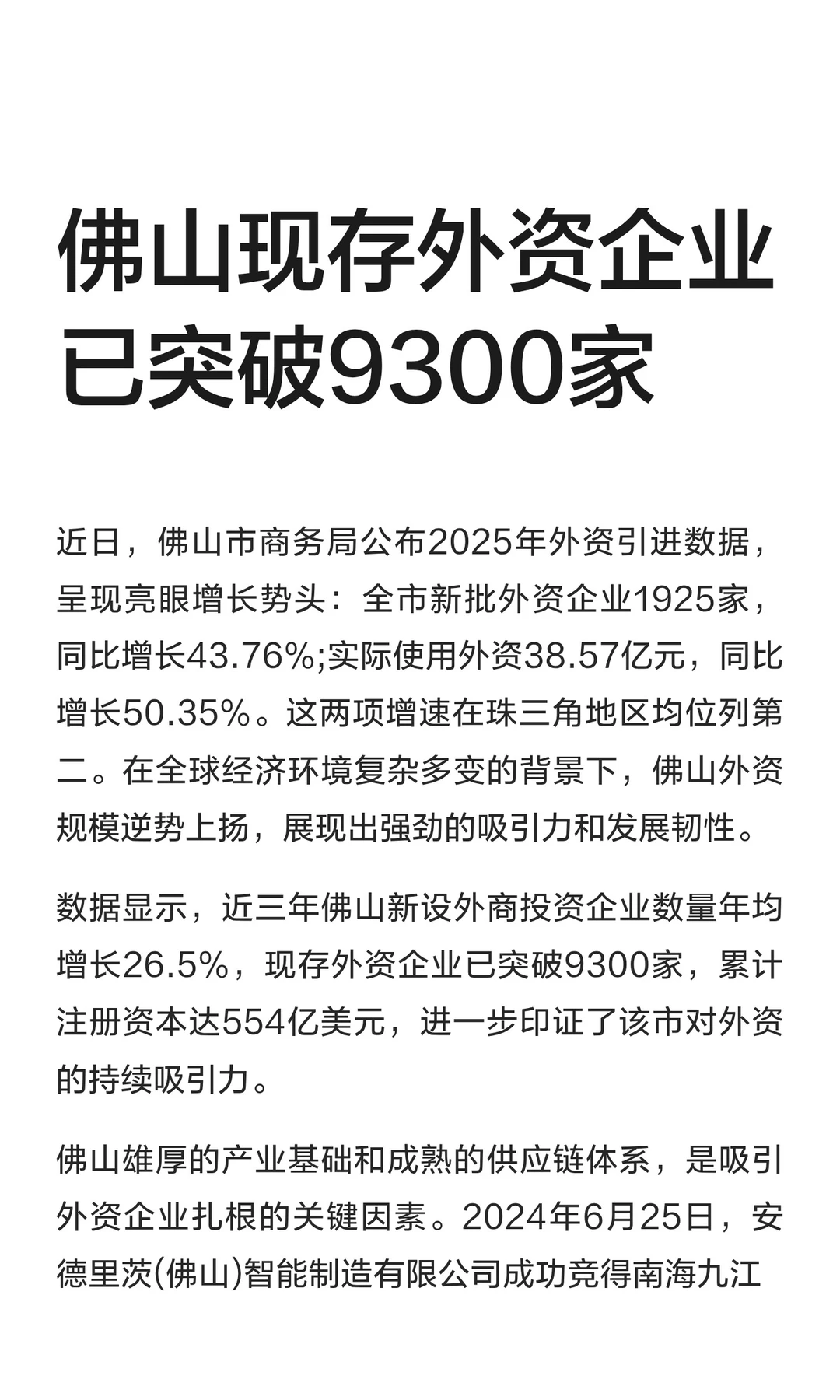 佛山现存外资企业已突破9300家

近日，佛山市商务局公布2025年外资引进数据，呈现亮眼增长势头：全市新批外资企业1925家，同比增长43.76%;实际使用外资38.57亿元，同比增长50.35%。这两项增速在珠三角地区均位列第二。在全球经济环境复杂多变的背景下，佛山外资规模逆势上扬，展现出强劲的吸引力和发展韧性。

数据显示，近三年佛山新设外商投资企业数量年均增长26.5%，现存外资企业已突破9300家，累计注册资本达554亿美元，进一步印证了该市对外资的持续吸引力。

佛山雄厚的产业基础和成熟的供应链体系，是吸引外资企业扎根的关键因素。2024年6月25日，安德里茨(佛山)智能制造有限公司成功竞得南海九江